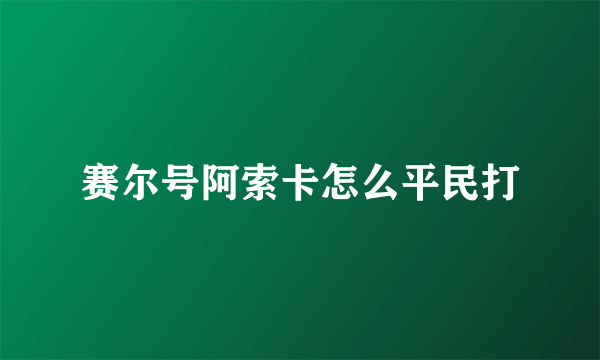 赛尔号阿索卡怎么平民打